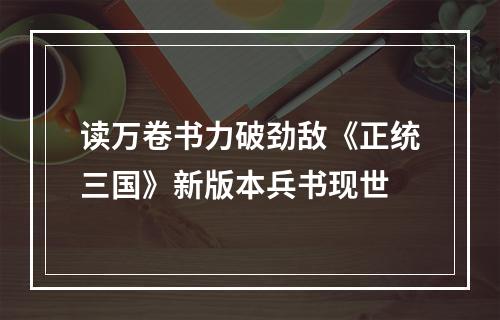 读万卷书力破劲敌《正统三国》新版本兵书现世